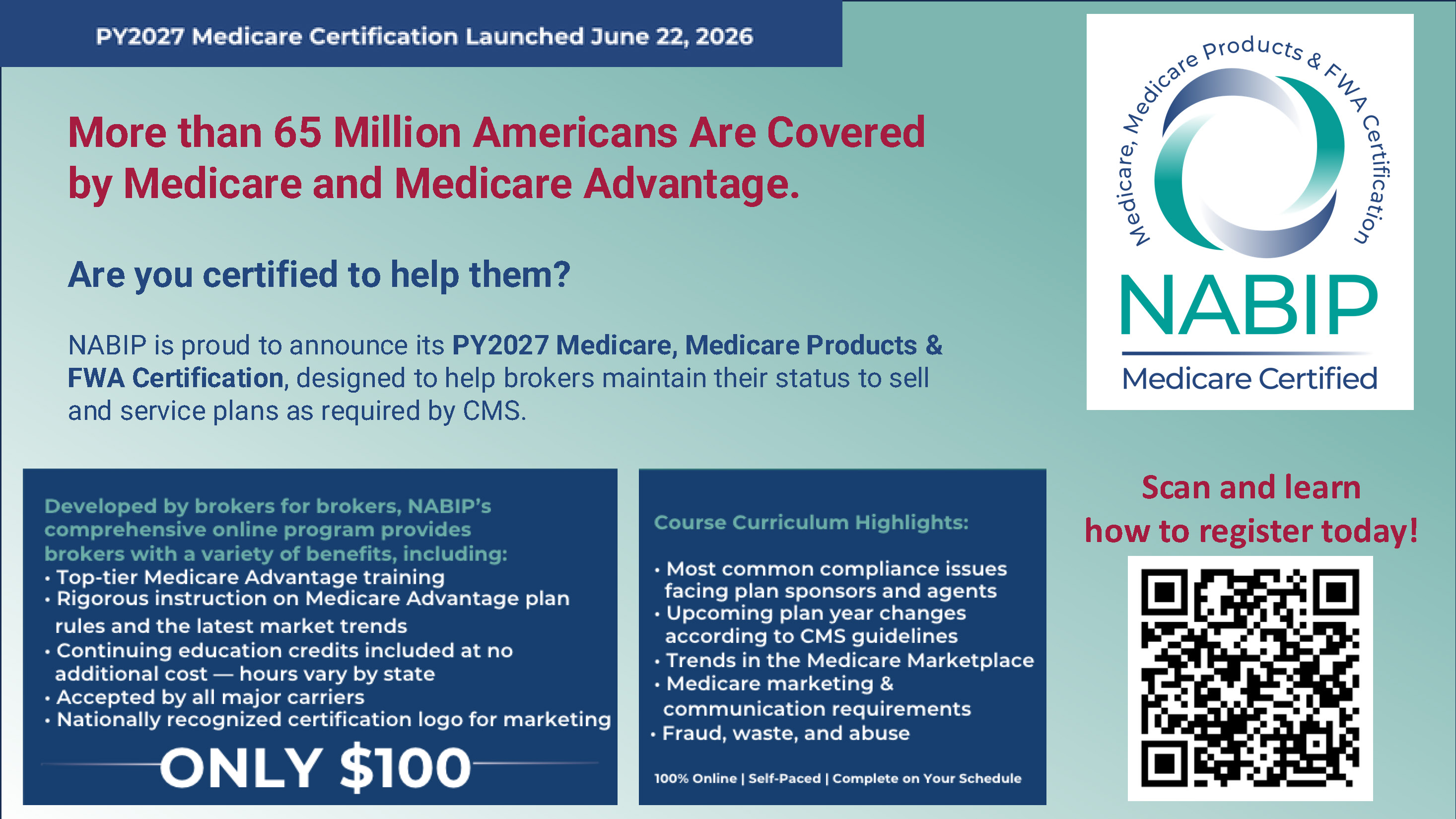 PY2027 Medicare Certification Launched June 22, 2026

More than 65 Million Americans Are Covered by Medicare and Medicare Advantage.

Are you certified to help them?

NABIP is proud to announce its PY2027 Medicare, Medicare Products & FWA Certification, designed to help brokers maintain their status to sell and service plans as required by CMS.

Medicare, Medicare Products & FWA Certification

NABIP

Medicare Certified

Developed by brokers for brokers, NABIP's comprehensive online program provides brokers with a variety of benefits, including:
• Top-tier Medicare Advantage training
• Rigorous instruction on Medicare Advantage plan rules and the latest market trends
• Continuing education credits included at no additional cost — hours vary by state
• Accepted by all major carriers
• Nationally recognized certification logo for marketing

ONLY $100

Course Curriculum Highlights:

• Most common compliance issues facing plan sponsors and agents
• Upcoming plan year changes according to CMS guidelines
• Trends in the Medicare Marketplace
• Medicare marketing & communication requirements
• Fraud, waste, and abuse

100% Online | Self-Paced | Complete on Your Schedule

Scan and learn how to register today!